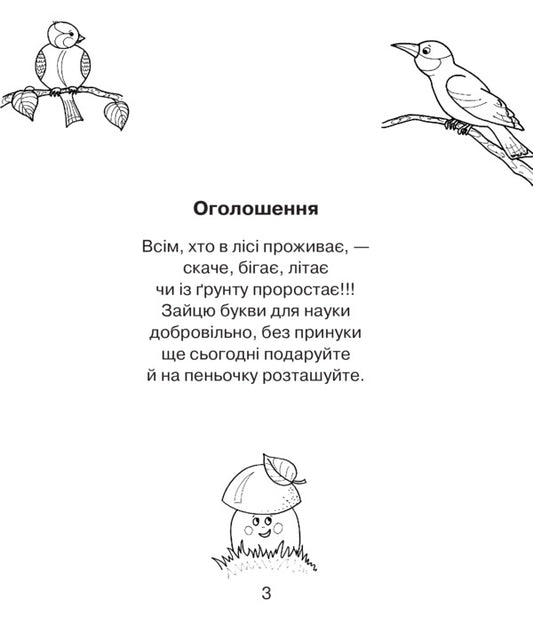 Оголошення

Всім, хто в лісі проживає, —
скаче, бігає, літає
чи із ґрунту проростає!!!
Зайцю букви для науки
добровільно, без принуки
ще сьогодні подаруйте
й на пеньочку розташуйте.

3